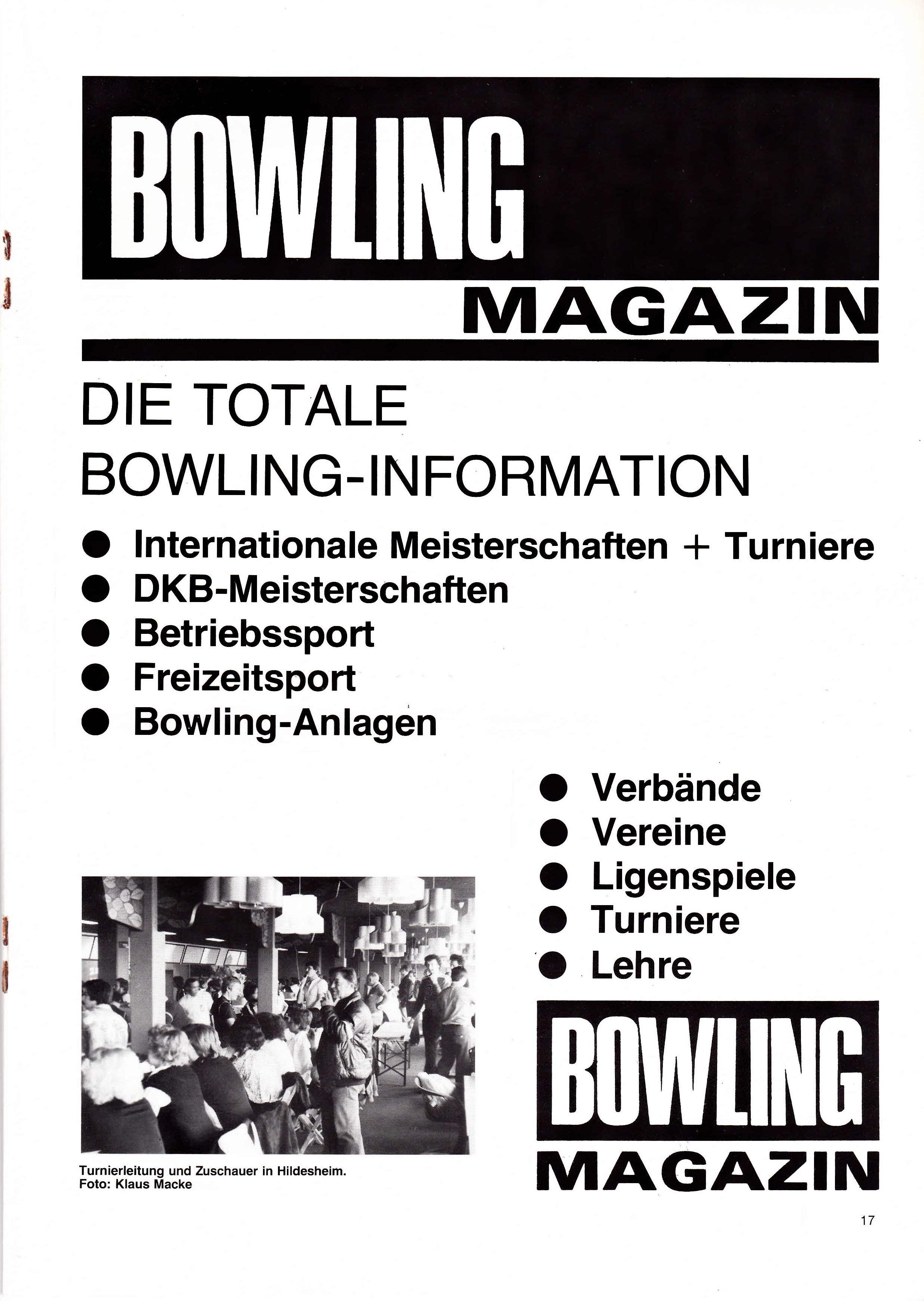 BOWLING
MAGAZIN

DIE TOTALE BOWLING-INFORMATION

● Internationale Meisterschaften + Turniere
● DKB-Meisterschaften
● Betriebssport
● Freizeitsport
● Bowling-Anlagen

● Verbände
● Vereine
● Ligenspiele
● Turniere
● Lehre

Turnierleitung und Zuschauer in Hildesheim.
Foto: Klaus Macke

BOWLING
MAGAZIN

17